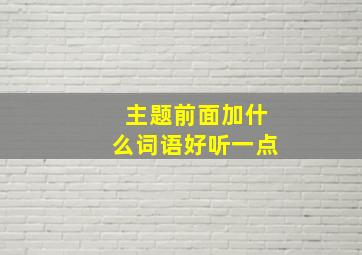 主题前面加什么词语好听一点